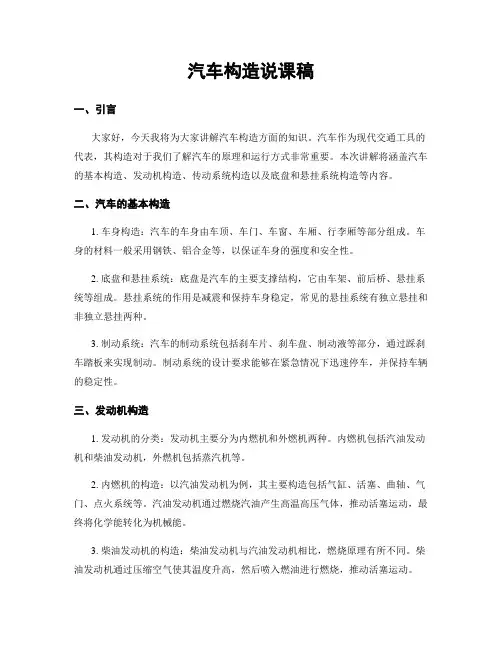 汽车构造说课稿

一、引言

大家好，今天我将为大家讲解汽车构造方面的知识。汽车作为现代交通工具的代表，其构造对于我们了解汽车的原理和运行方式非常重要。本次讲解将涵盖汽车的基本构造、发动机构造、传动系统构造以及底盘和悬挂系统构造等内容。

二、汽车的基本构造

1. 车身构造：汽车的车身由车顶、车门、车窗、车厢、行李厢等部分组成。车身的材料一般采用钢铁、铝合金等，以保证车身的强度和安全性。

2. 底盘和悬挂系统：底盘是汽车的主要支撑结构，它由车架、前后桥、悬挂系统等组成。悬挂系统的作用是减震和保持车身稳定，常见的悬挂系统有独立悬挂和非独立悬挂两种。

3. 制动系统：汽车的制动系统包括刹车片、刹车盘、制动液等部分，通过踩刹车踏板来实现制动。制动系统的设计要求能够在紧急情况下迅速停车，并保持车辆的稳定性。

三、发动机构造

1. 发动机的分类：发动机主要分为内燃机和外燃机两种。内燃机包括汽油发动机和柴油发动机，外燃机包括蒸汽机等。

2. 内燃机的构造：以汽油发动机为例，其主要构造包括气缸、活塞、曲轴、气门、点火系统等。汽油发动机通过燃烧汽油产生高温高压气体，推动活塞运动，最终将化学能转化为机械能。

3. 柴油发动机的构造：柴油发动机与汽油发动机相比，燃烧原理有所不同。柴油发动机通过压缩空气使其温度升高，然后喷入燃油进行燃烧，推动活塞运动。